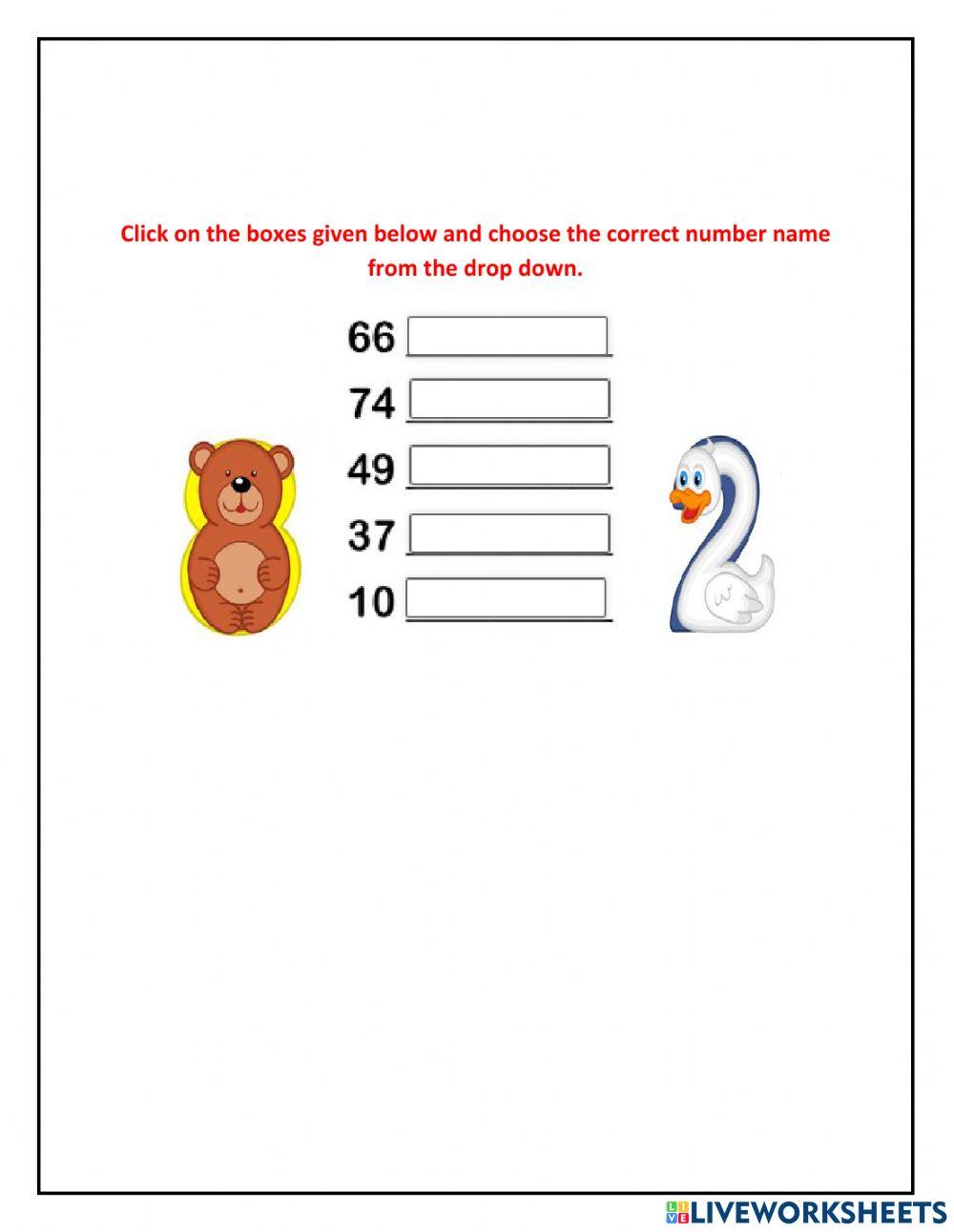 Click on the boxes given below and choose the correct number name from the drop down.

66

74

49

37

10

LIVEWORKSHEETS